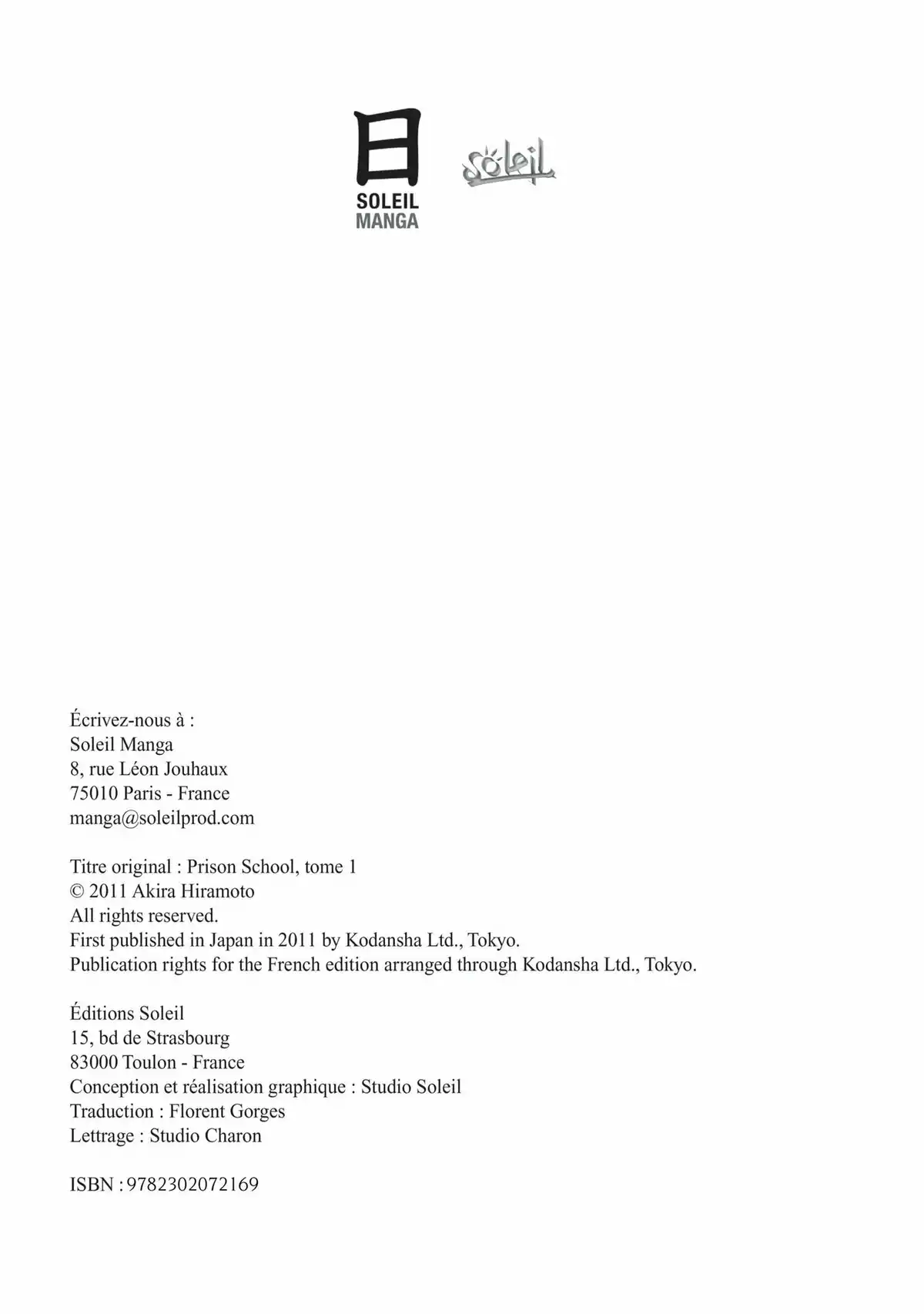 日
SOLEIL
MANGA

Soleil

Écrivez-nous à :
Soleil Manga
8, rue Léon Jouhaux
75010 Paris - France
manga@soleilprod.com

Titre original : Prison School, tome 1
© 2011 Akira Hiramoto
All rights reserved.
First published in Japan in 2011 by Kodansha Ltd., Tokyo.
Publication rights for the French edition arranged through Kodansha Ltd., Tokyo.

Éditions Soleil
15, bd de Strasbourg
83000 Toulon - France
Conception et réalisation graphique : Studio Soleil
Traduction : Florent Gorges
Lettrage : Studio Charon

ISBN : 9782302072169